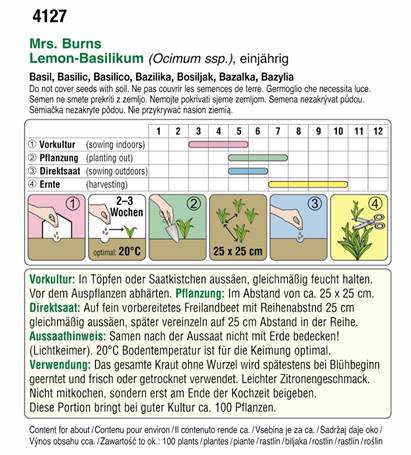 4127

Mrs. Burns
Lemon-Basilikum (Ocimum ssp.), einjährig

Basil, Basilic, Basilico, Bazilika, Bosiljak, Bazalka, Bazylia
Do not cover seeds with soil. Ne pas couvrir les semences de terre. Germoglio che necessita luce. Semen ne smete prekriti z zemljo. Nemojte pokrivati sjeme zemljom. Semena nezakrývat půdou. Semiačka nezakryte pôdou. Nie przykrywać nasion ziemią.

| | 1 | 2 | 3 | 4 | 5 | 6 | 7 | 8 | 9 | 10 | 11 | 12 |
|---|---|---|---|---|---|---|---|---|---|---|---|---|
| ① Vorkultur (sowing indoors) | | | | | | | | | | | | |
| ② Pflanzung (planting out) | | | | | | | | | | | | |
| ③ Direktsaat (sowing outdoors) | | | | | | | | | | | | |
| ④ Ernte (harvesting) | | | | | | | | | | | | |

① 2–3 Wochen optimal: 20°C ② 25 x 25 cm ③ ④

Vorkultur: In Töpfen oder Saatkistchen aussäen, gleichmäßig feucht halten. Vor dem Auspflanzen abhärten. Pflanzung: Im Abstand von ca. 25 x 25 cm.
Direktsaat: Auf fein vorbereitetes Freilandbeet mit Reihenabstnd 25 cm gleichmäßig aussäen, später vereinzeln auf 25 cm Abstand in der Reihe.
Aussaathinweis: Samen nach der Aussaat nicht mit Erde bedecken! (Lichtkeimer). 20°C Bodentemperatur ist für die Keimung optimal.
Verwendung: Das gesamte Kraut ohne Wurzel wird spätestens bei Blühbeginn geerntet und frisch oder getrocknet verwendet. Leichter Zitronengeschmack. Nicht mitkochen, sondern erst am Ende der Kochzeit beigeben.
Diese Portion bringt bei guter Kultur ca. 100 Pflanzen.

Content for about / Contenu pour environ / Il contenuto rende ca. / Vsebina je za ca. / Sadržaj daje oko / Výnos obsahu cca. / Zawartość to ok.: 100 plants / plantes / piante / rastlin / biljaka / rostlin / rastlín / roślin